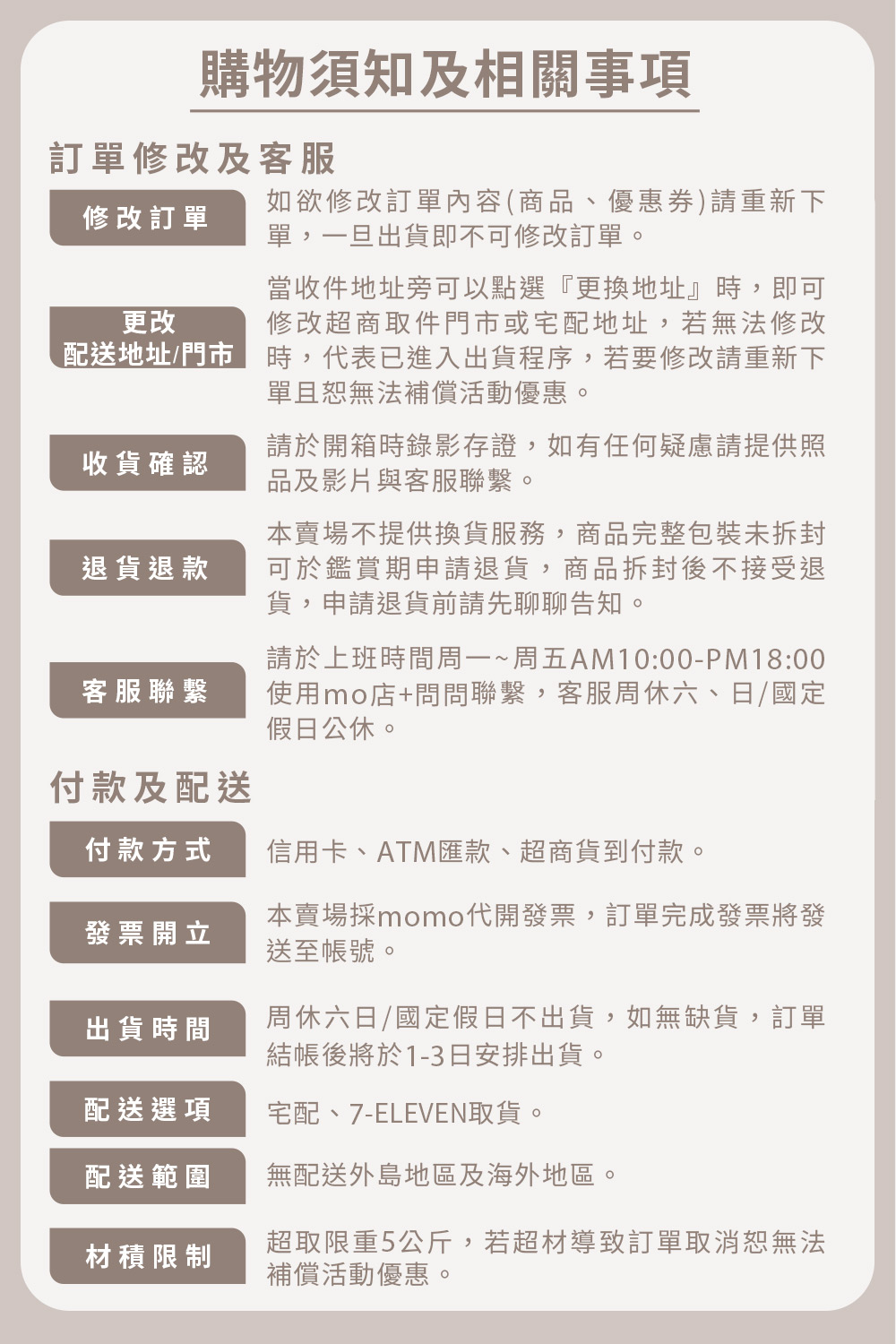 購物須知及相關事項

訂單修改及客服

修改訂單

如欲修改訂單內容(商品、優惠券)請重新下單，一旦出貨即不可修改訂單。

更改
配送地址/門市

當收件地址旁可以點選『更換地址』時，即可修改超商取件門市或宅配地址，若無法修改時，代表已進入出貨程序，若要修改請重新下單且恕無法補償活動優惠。

收貨確認

請於開箱時錄影存證，如有任何疑慮請提供照品及影片與客服聯繫。

退貨退款

本賣場不提供換貨服務，商品完整包裝未拆封可於鑑賞期申請退貨，商品拆封後不接受退貨，申請退貨前請先聊聊告知。

客服聯繫

請於上班時間周一~周五AM10:00-PM18:00使用mo店+問問聯繫，客服周休六、日/國定假日公休。

付款及配送

付款方式

信用卡、ATM匯款、超商貨到付款。

發票開立

本賣場採momo代開發票，訂單完成發票將發送至帳號。

出貨時間

周休六日/國定假日不出貨，如無缺貨，訂單結帳後將於1-3日安排出貨。

配送選項

宅配、7-ELEVEN取貨。

配送範圍

無配送外島地區及海外地區。

材積限制

超取限重5公斤，若超材導致訂單取消恕無法補償活動優惠。